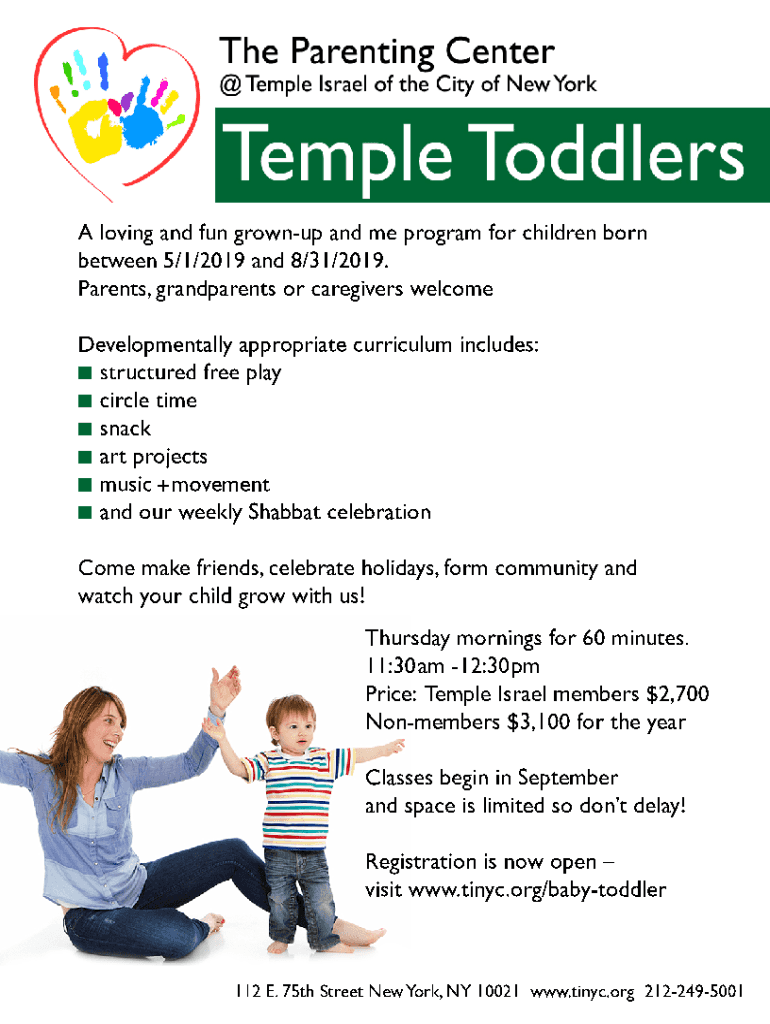 The Parenting Center
@ Temple Israel of the City of New York

Temple Toddlers

A loving and fun grown-up and me program for children born between 5/1/2019 and 8/31/2019.
Parents, grandparents or caregivers welcome

Developmentally appropriate curriculum includes:
■ structured free play
■ circle time
■ snack
■ art projects
■ music +movement
■ and our weekly Shabbat celebration

Come make friends, celebrate holidays, form community and watch your child grow with us!

Thursday mornings for 60 minutes.
11:30am -12:30pm
Price: Temple Israel members $2,700
Non-members $3,100 for the year

Classes begin in September and space is limited so don't delay!

Registration is now open – visit www.tinyc.org/baby-toddler

112 E. 75th Street New York, NY 10021 www.tinyc.org 212-249-5001